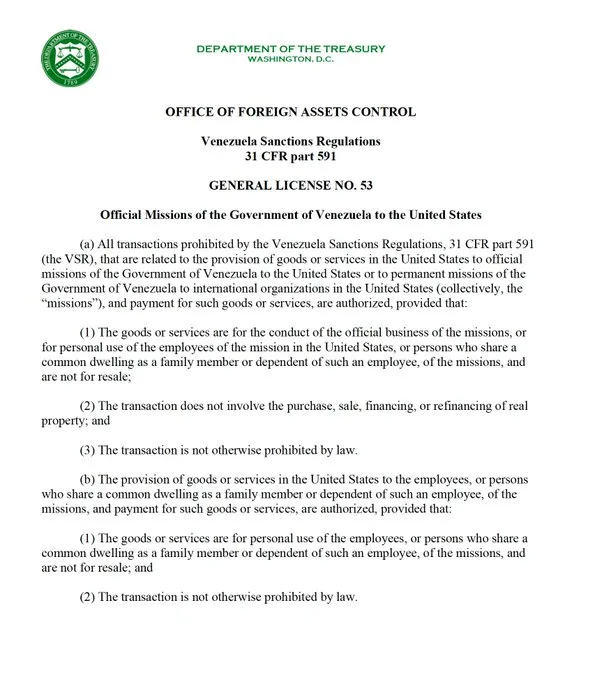 THE DEPARTMENT OF THE TREASURY
1789

DEPARTMENT OF THE TREASURY
WASHINGTON, D.C.

OFFICE OF FOREIGN ASSETS CONTROL

Venezuela Sanctions Regulations
31 CFR part 591

GENERAL LICENSE NO. 53

Official Missions of the Government of Venezuela to the United States

(a) All transactions prohibited by the Venezuela Sanctions Regulations, 31 CFR part 591 (the VSR), that are related to the provision of goods or services in the United States to official missions of the Government of Venezuela to the United States or to permanent missions of the Government of Venezuela to international organizations in the United States (collectively, the "missions"), and payment for such goods or services, are authorized, provided that:

(1) The goods or services are for the conduct of the official business of the missions, or for personal use of the employees of the mission in the United States, or persons who share a common dwelling as a family member or dependent of such an employee, of the missions, and are not for resale;

(2) The transaction does not involve the purchase, sale, financing, or refinancing of real property; and

(3) The transaction is not otherwise prohibited by law.

(b) The provision of goods or services in the United States to the employees, or persons who share a common dwelling as a family member or dependent of such an employee, of the missions, and payment for such goods or services, are authorized, provided that:

(1) The goods or services are for personal use of the employees, or persons who share a common dwelling as a family member or dependent of such an employee, of the missions, and are not for resale; and

(2) The transaction is not otherwise prohibited by law.